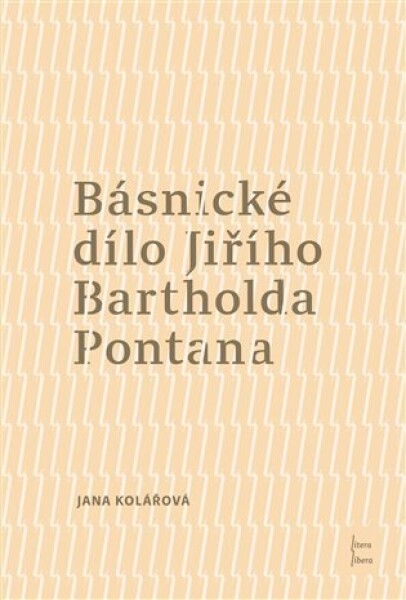 Básnické dílo Jiřího Bartholda Pontana

JANA KOLÁŘOVÁ

litera libera